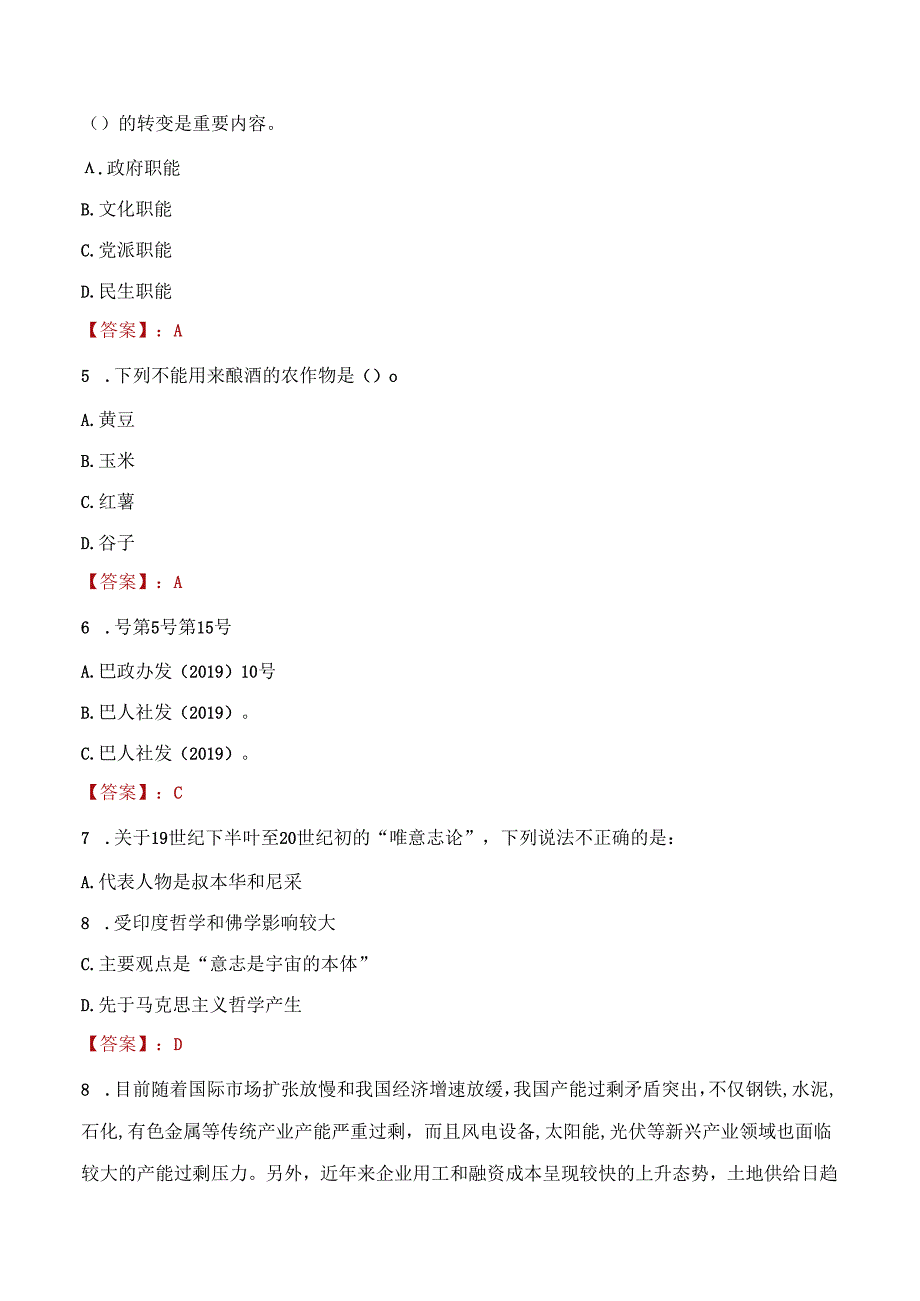 （）的转变是重要内容。

A.政府职能

B.文化职能

C.党派职能

D.民生职能

【答案】：A

5 .下列不能用来酿酒的农作物是（）o

A.黄豆

B.玉米

C.红薯

D.谷子

【答案】：A

6 .号第5号第15号

A.巴政办发（2019）10号

B.巴人社发（2019）。

C.巴人社发（2019）。

【答案】：C

7 .关于19世纪下半叶至20世纪初的“唯意志论”，下列说法不正确的是：

A.代表人物是叔本华和尼采

8 .受印度哲学和佛学影响较大

C.主要观点是“意志是宇宙的本体”

D.先于马克思主义哲学产生

【答案】：D

8 .目前随着国际市场扩张放慢和我国经济增速放缓，我国产能过剩矛盾突出，不仅钢铁，水泥，石化，有色金属等传统产业产能严重过剩，而且风电设备，太阳能，光伏等新兴产业领域也面临较大的产能过剩压力。另外，近年来企业用工和融资成本呈现较快的上升态势，土地供给日趋